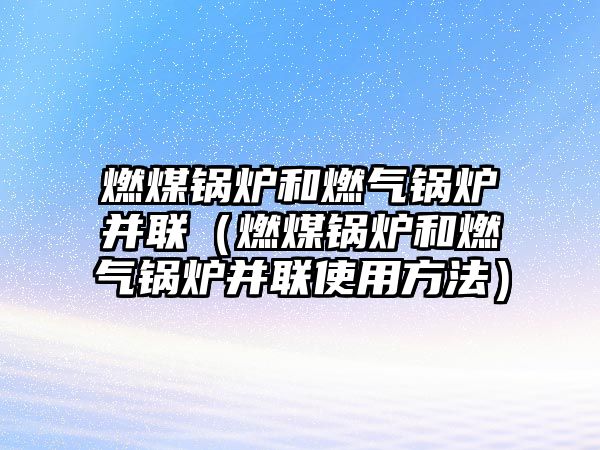 燃煤锅炉和燃气锅炉并联（燃煤锅炉和燃气锅炉并联使用方法）